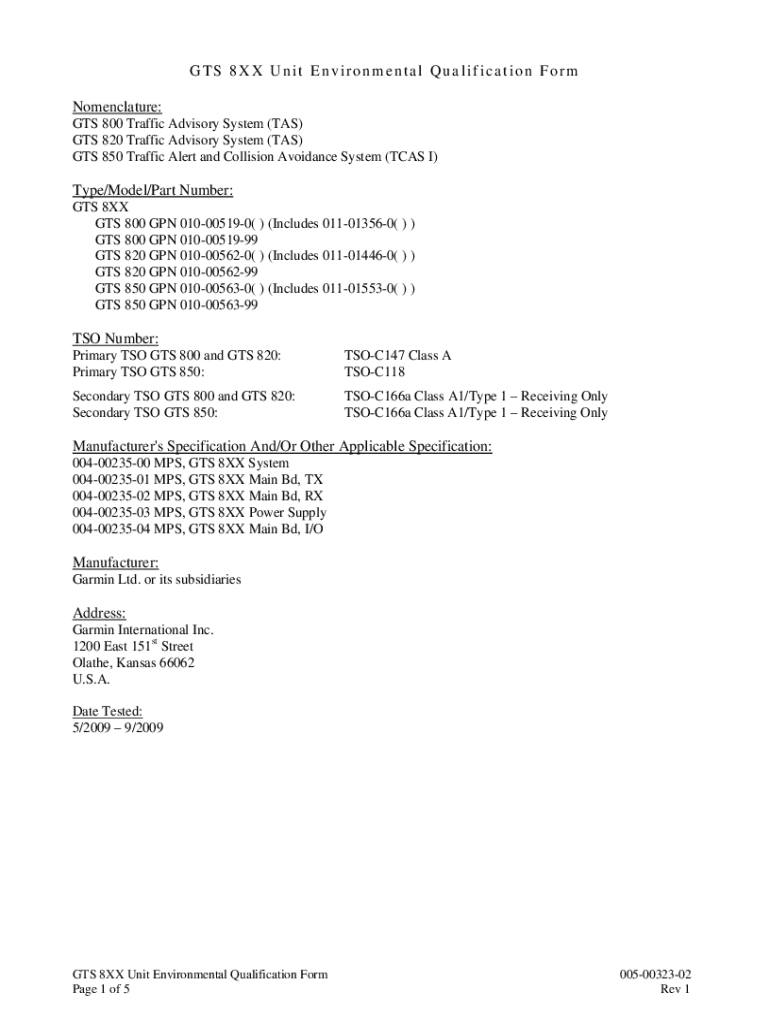 GTS 8XX Unit Environmental Qualification Form

Nomenclature:
GTS 800 Traffic Advisory System (TAS)
GTS 820 Traffic Advisory System (TAS)
GTS 850 Traffic Alert and Collision Avoidance System (TCAS I)

Type/Model/Part Number:
GTS 8XX
GTS 800 GPN 010-00519-0( ) (Includes 011-01356-0( ) )
GTS 800 GPN 010-00519-99
GTS 820 GPN 010-00562-0( ) (Includes 011-01446-0( ) )
GTS 820 GPN 010-00562-99
GTS 850 GPN 010-00563-0( ) (Includes 011-01553-0( ) )
GTS 850 GPN 010-00563-99

TSO Number:
Primary TSO GTS 800 and GTS 820: TSO-C147 Class A
Primary TSO GTS 850: TSO-C118

Secondary TSO GTS 800 and GTS 820: TSO-C166a Class A1/Type 1 – Receiving Only
Secondary TSO GTS 850: TSO-C166a Class A1/Type 1 – Receiving Only

Manufacturer's Specification And/Or Other Applicable Specification:
004-00235-00 MPS, GTS 8XX System
004-00235-01 MPS, GTS 8XX Main Bd, TX
004-00235-02 MPS, GTS 8XX Main Bd, RX
004-00235-03 MPS, GTS 8XX Power Supply
004-00235-04 MPS, GTS 8XX Main Bd, I/O

Manufacturer:
Garmin Ltd. or its subsidiaries

Address:
Garmin International Inc.
1200 East 151$^{st}$ Street
Olathe, Kansas 66062
U.S.A.

Date Tested:
5/2009 – 9/2009

GTS 8XX Unit Environmental Qualification Form
Page 1 of 5

005-00323-02
Rev 1